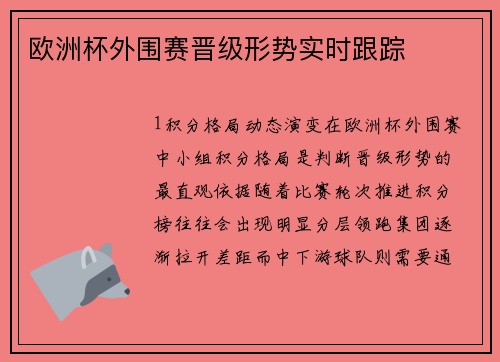 欧洲杯外围赛晋级形势实时跟踪

1积分格局动态演变在欧洲杯外围赛中小组积分格局是判断晋级形势的最直观依据随着比赛轮次推进积分榜往往会出现明显分层领跑集团逐渐拉开差距而中下游球队则需要通